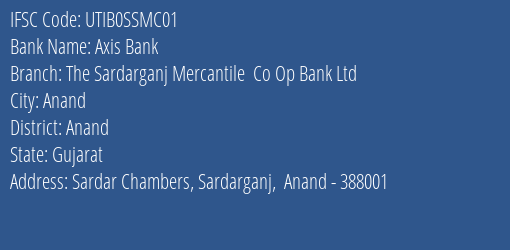 IFSC Code: UTIB0SSMC01
Bank Name: Axis Bank
Branch: The Sardarganj Mercantile Co Op Bank Ltd
City: Anand
District: Anand
State: Gujarat
Address: Sardar Chambers, Sardarganj, Anand - 388001